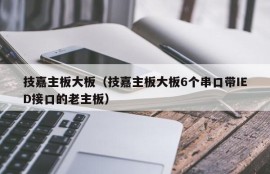 技嘉主板大板（技嘉主板大板6个串口带IED接口的老主板）